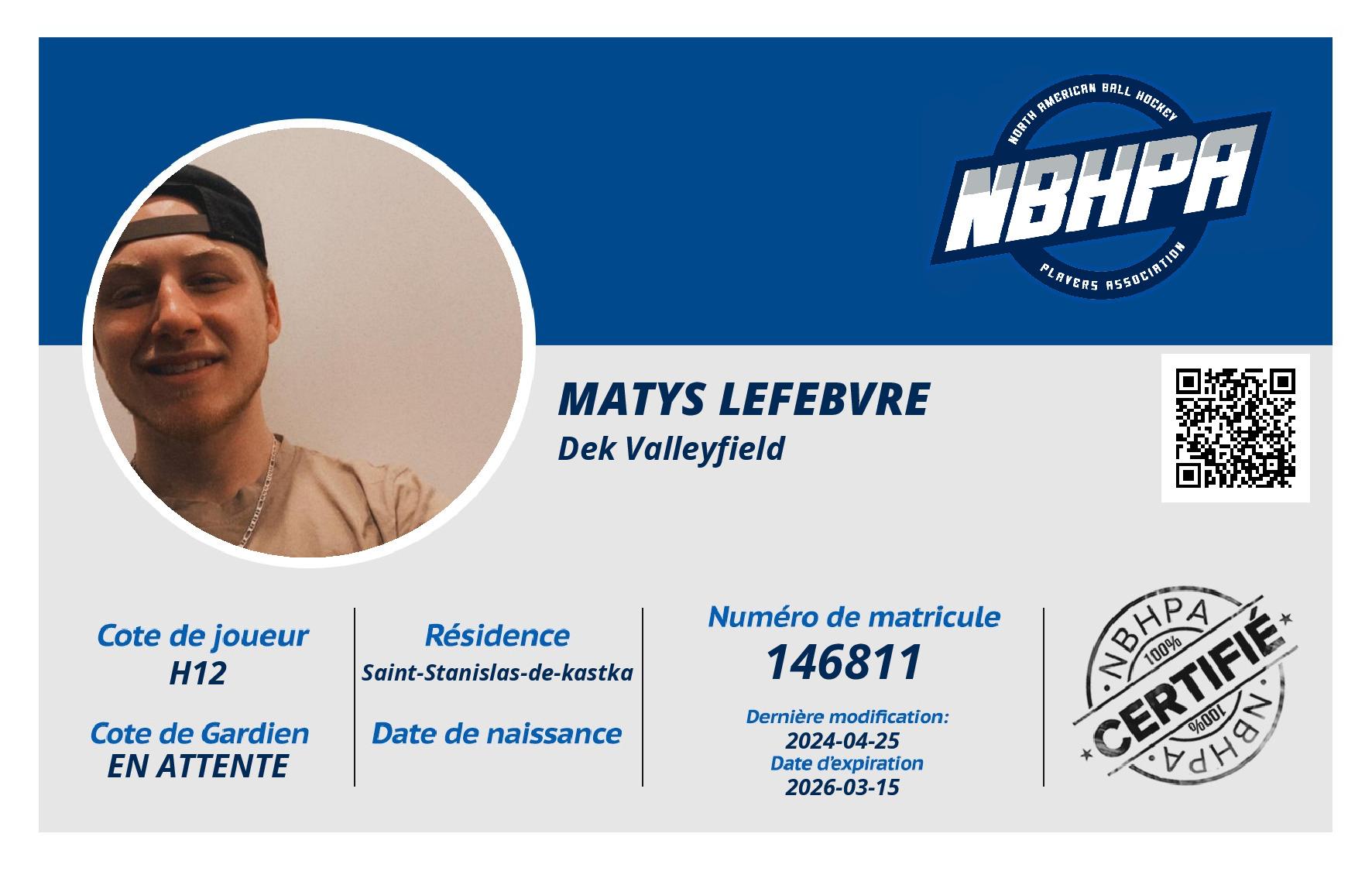 NORTH AMERICAN BALL HOCKEY
NBHPA
PLAYERS ASSOCIATION

MATYS LEFEBVRE
Dek Valleyfield

Cote de joueur
H12

Cote de Gardien
EN ATTENTE

Résidence
Saint-Stanislas-de-kastka

Date de naissance

Numéro de matricule
146811

Dernière modification:
2024-04-25
Date d'expiration
2026-03-15

NBHPA
100%
CERTIFIÉ
100%
NBHPA